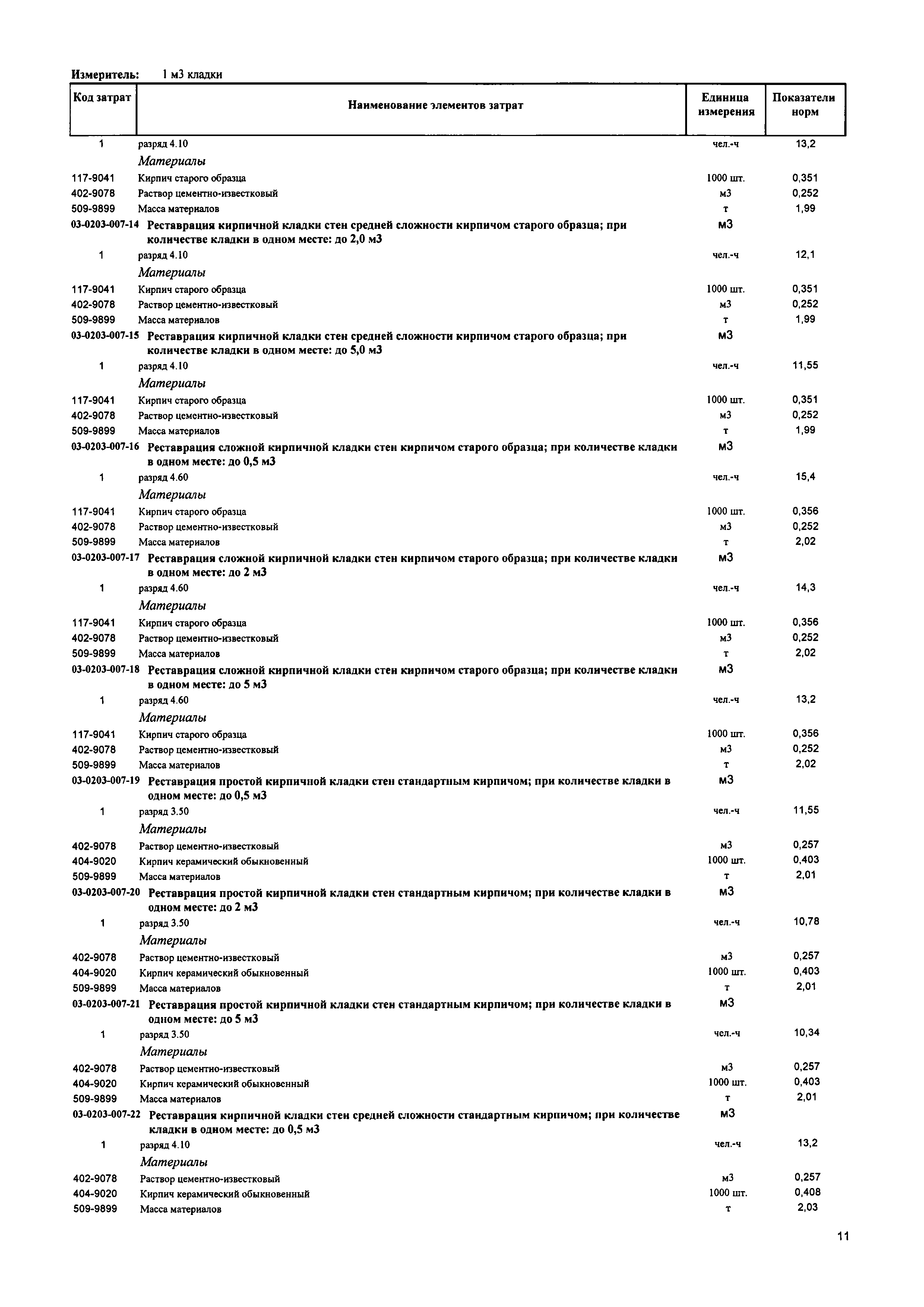 Измеритель: 1 м3 кладки

| Код затрат | Наименование элементов затрат | Единица измерения | Показатели норм |
|---|---|---|---|
| 1 | разряд 4.10 | чел.-ч | 13,2 |
| | Материалы | | |
| 117-9041 | Кирпич старого образца | 1000 шт. | 0,351 |
| 402-9078 | Раствор цементно-известковый | м3 | 0,252 |
| 509-9899 | Масса материалов | т | 1,99 |
| 03-0203-007-14 | Реставрация кирпичной кладки стен средней сложности кирпичом старого образца; при количестве кладки в одном месте: до 2,0 м3 | м3 | |
| 1 | разряд 4.10 | чел.-ч | 12,1 |
| | Материалы | | |
| 117-9041 | Кирпич старого образца | 1000 шт. | 0,351 |
| 402-9078 | Раствор цементно-известковый | м3 | 0,252 |
| 509-9899 | Масса материалов | т | 1,99 |
| 03-0203-007-15 | Реставрация кирпичной кладки стен средней сложности кирпичом старого образца; при количестве кладки в одном месте: до 5,0 м3 | м3 | |
| 1 | разряд 4.10 | чел.-ч | 11,55 |
| | Материалы | | |
| 117-9041 | Кирпич старого образца | 1000 шт. | 0,351 |
| 402-9078 | Раствор цементно-известковый | м3 | 0,252 |
| 509-9899 | Масса материалов | т | 1,99 |
| 03-0203-007-16 | Реставрация сложной кирпичной кладки стен кирпичом старого образца; при количестве кладки в одном месте: до 0,5 м3 | м3 | |
| 1 | разряд 4.60 | чел.-ч | 15,4 |
| | Материалы | | |
| 117-9041 | Кирпич старого образца | 1000 шт. | 0,356 |
| 402-9078 | Раствор цементно-известковый | м3 | 0,252 |
| 509-9899 | Масса материалов | т | 2,02 |
| 03-0203-007-17 | Реставрация сложной кирпичной кладки стен кирпичом старого образца; при количестве кладки в одном месте: до 2 м3 | м3 | |
| 1 | разряд 4.60 | чел.-ч | 14,3 |
| | Материалы | | |
| 117-9041 | Кирпич старого образца | 1000 шт. | 0,356 |
| 402-9078 | Раствор цементно-известковый | м3 | 0,252 |
| 509-9899 | Масса материалов | т | 2,02 |
| 03-0203-007-18 | Реставрация сложной кирпичной кладки стен кирпичом старого образца; при количестве кладки в одном месте: до 5 м3 | м3 | |
| 1 | разряд 4.60 | чел.-ч | 13,2 |
| | Материалы | | |
| 117-9041 | Кирпич старого образца | 1000 шт. | 0,356 |
| 402-9078 | Раствор цементно-известковый | м3 | 0,252 |
| 509-9899 | Масса материалов | т | 2,02 |
| 03-0203-007-19 | Реставрация простой кирпичной кладки стен стандартным кирпичом; при количестве кладки в одном месте: до 0,5 м3 | м3 | |
| 1 | разряд 3.50 | чел.-ч | 11,55 |
| | Материалы | | |
| 402-9078 | Раствор цементно-известковый | м3 | 0,257 |
| 404-9020 | Кирпич керамический обыкновенный | 1000 шт. | 0,403 |
| 509-9899 | Масса материалов | т | 2,01 |
| 03-0203-007-20 | Реставрация простой кирпичной кладки стен стандартным кирпичом; при количестве кладки в одном месте: до 2 м3 | м3 | |
| 1 | разряд 3.50 | чел.-ч | 10,78 |
| | Материалы | | |
| 402-9078 | Раствор цементно-известковый | м3 | 0,257 |
| 404-9020 | Кирпич керамический обыкновенный | 1000 шт. | 0,403 |
| 509-9899 | Масса материалов | т | 2,01 |
| 03-0203-007-21 | Реставрация простой кирпичной кладки стен стандартным кирпичом; при количестве кладки в одном месте: до 5 м3 | м3 | |
| 1 | разряд 3.50 | чел.-ч | 10,34 |
| | Материалы | | |
| 402-9078 | Раствор цементно-известковый | м3 | 0,257 |
| 404-9020 | Кирпич керамический обыкновенный | 1000 шт. | 0,403 |
| 509-9899 | Масса материалов | т | 2,01 |
| 03-0203-007-22 | Реставрация кирпичной кладки стен средней сложности стандартным кирпичом; при количестве кладки в одном месте: до 0,5 м3 | м3 | |
| 1 | разряд 4.10 | чел.-ч | 13,2 |
| | Материалы | | |
| 402-9078 | Раствор цементно-известковый | м3 | 0,257 |
| 404-9020 | Кирпич керамический обыкновенный | 1000 шт. | 0,408 |
| 509-9899 | Масса материалов | т | 2,03 |

11